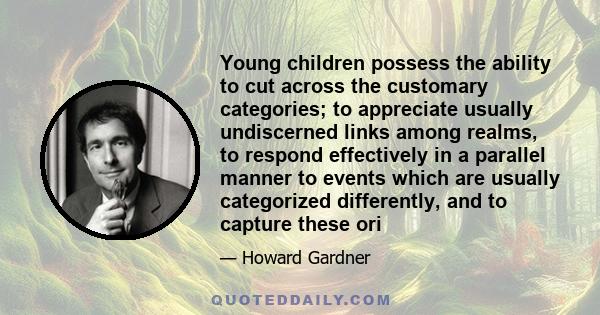 Young children possess the ability to cut across the customary categories; to appreciate usually undiscerned links among realms, to respond effectively in a parallel manner to events which are usually categorized differently, and to capture these ori

— Howard Gardner

QUOTEDDAILY.COM